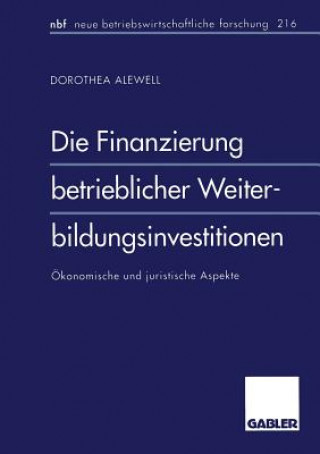 nbf neue betriebswirtschaftliche forschung 216

DOROTHEA ALEWELL

Die Finanzierung betrieblicher Weiterbildungsinvestitionen

Ökonomische und juristische Aspekte

GABLER